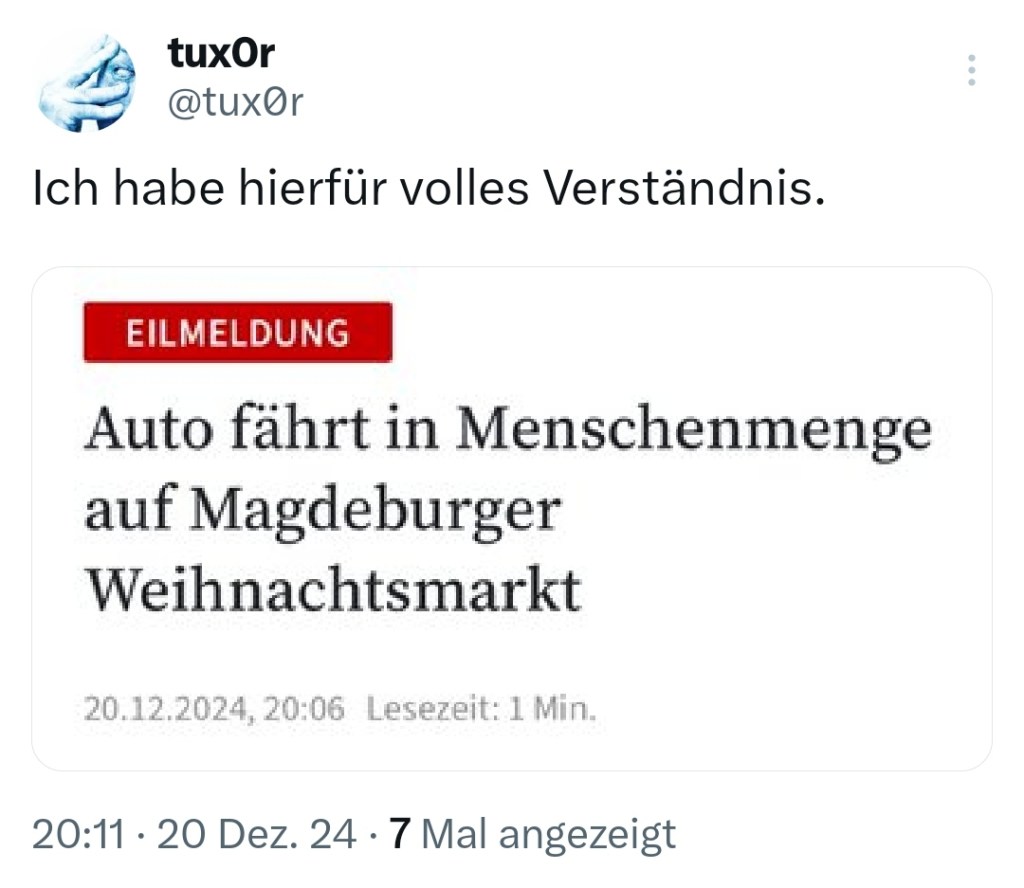 tux0r
@tux0r

Ich habe hierfür volles Verständnis.

EILMELDUNG

Auto fährt in Menschenmenge auf Magdeburger Weihnachtsmarkt

20.12.2024, 20:06 Lesezeit: 1 Min.

20:11 · 20 Dez. 24 · 7 Mal angezeigt